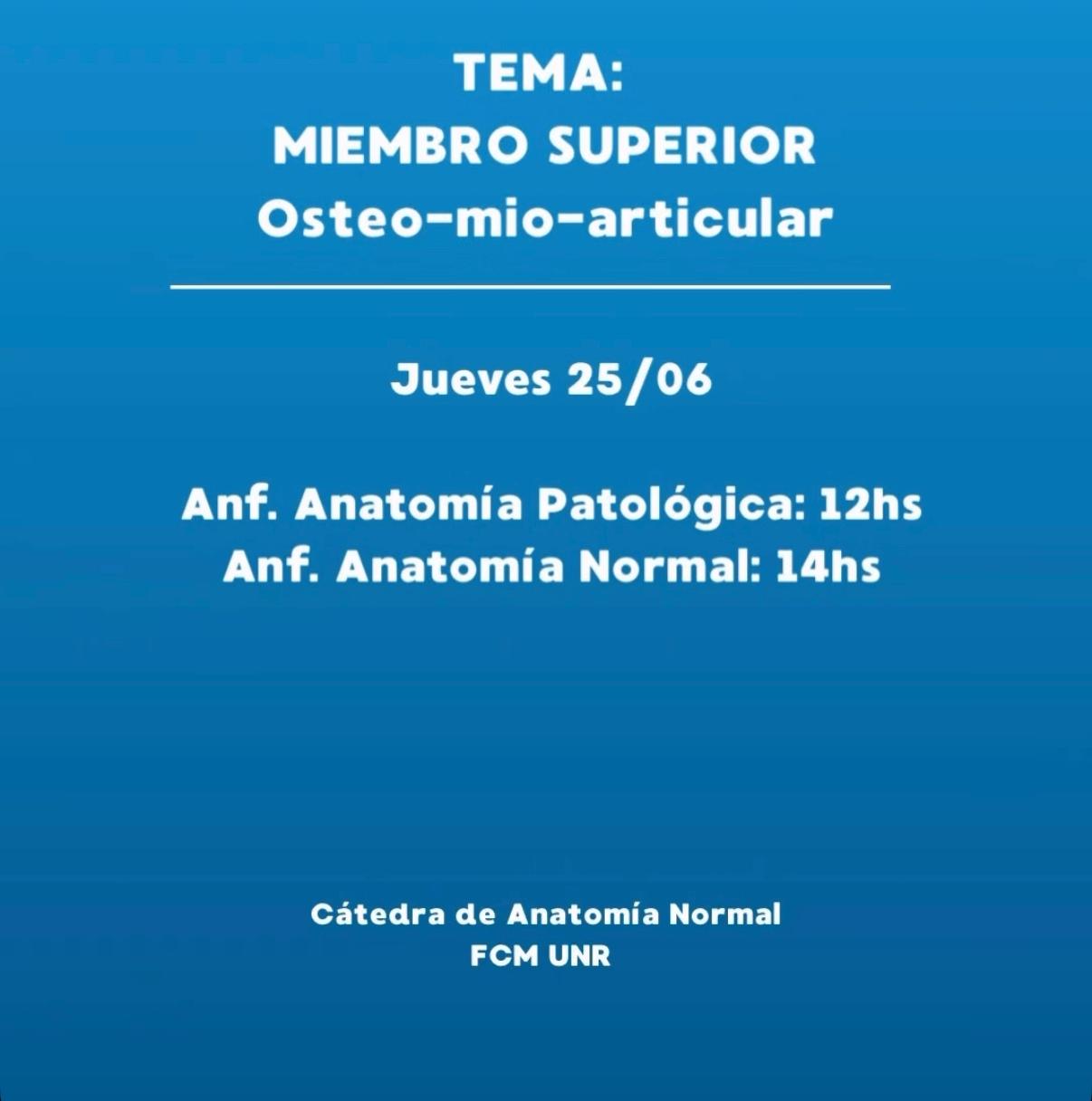 TEMA:
MIEMBRO SUPERIOR
Osteo-mio-articular

Jueves 25/06

Anf. Anatomía Patológica: 12hs
Anf. Anatomía Normal: 14hs

Cátedra de Anatomía Normal
FCM UNR